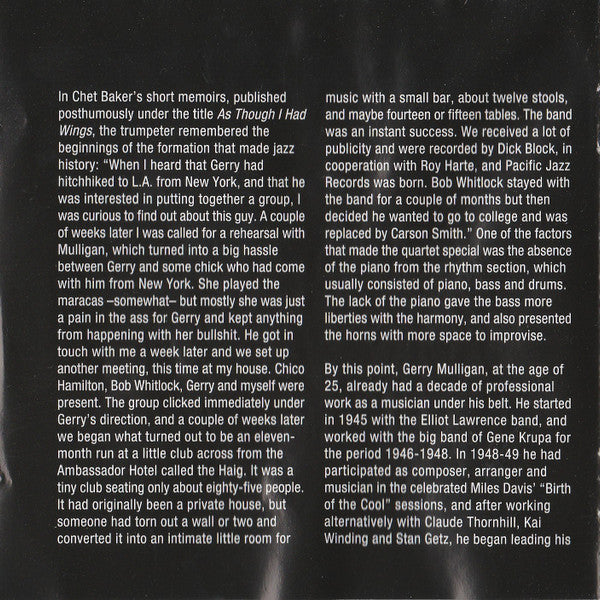 In Chet Baker's short memoirs, published posthumously under the title As Though I Had Wings, the trumpeter remembered the beginnings of the formation that made jazz history: "When I heard that Gerry had hitchhiked to L.A. from New York, and that he was interested in putting together a group, I was curious to find out about this guy. A couple of weeks later I was called for a rehearsal with Mulligan, which turned into a big hassle between Gerry and some chick who had come with him from New York. She played the maracas –somewhat– but mostly she was just a pain in the ass for Gerry and kept anything from happening with her bullshit. He got in touch with me a week later and we set up another meeting, this time at my house. Chico Hamilton, Bob Whitlock, Gerry and myself were present. The group clicked immediately under Gerry's direction, and a couple of weeks later we began what turned out to be an eleven-month run at a little club across from the Ambassador Hotel called the Haig. It was a tiny club seating only about eighty-five people. It had originally been a private house, but someone had torn out a wall or two and converted it into an intimate little room for music with a small bar, about twelve stools, and maybe fourteen or fifteen tables. The band was an instant success. We received a lot of publicity and were recorded by Dick Block, in cooperation with Roy Harte, and Pacific Jazz Records was born. Bob Whitlock stayed with the band for a couple of months but then decided he wanted to go to college and was replaced by Carson Smith." One of the factors that made the quartet special was the absence of the piano from the rhythm section, which usually consisted of piano, bass and drums. The lack of the piano gave the bass more liberties with the harmony, and also presented the horns with more space to improvise.

By this point, Gerry Mulligan, at the age of 25, already had a decade of professional work as a musician under his belt. He started in 1945 with the Elliot Lawrence band, and worked with the big band of Gene Krupa for the period 1946-1948. In 1948-49 he had participated as composer, arranger and musician in the celebrated Miles Davis' "Birth of the Cool" sessions, and after working alternatively with Claude Thornhill, Kai Winding and Stan Getz, he began leading his